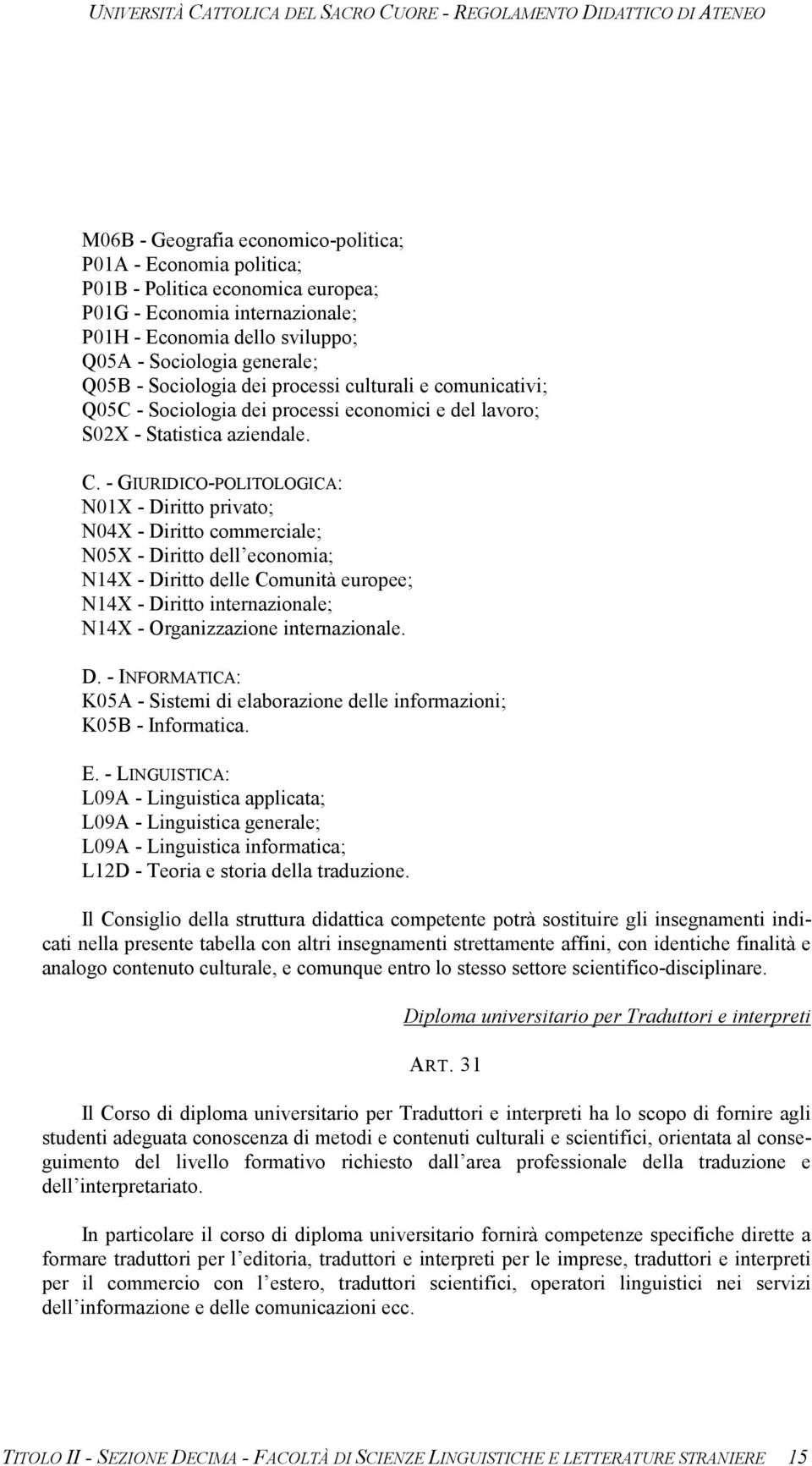 UNIVERSITÀ CATTOLICA DEL SACRO CUORE - REGOLAMENTO DIDATTICO DI ATENEO

M06B - Geografia economico-politica;
P01A - Economia politica;
P01B - Politica economica europea;
P01G - Economia internazionale;
P01H - Economia dello sviluppo;
Q05A - Sociologia generale;
Q05B - Sociologia dei processi culturali e comunicativi;
Q05C - Sociologia dei processi economici e del lavoro;
S02X - Statistica aziendale.

C. - GIURIDICO-POLITOLOGICA:
N01X - Diritto privato;
N04X - Diritto commerciale;
N05X - Diritto dell'economia;
N14X - Diritto delle Comunità europee;
N14X - Diritto internazionale;
N14X - Organizzazione internazionale.

D. - INFORMATICA:
K05A - Sistemi di elaborazione delle informazioni;
K05B - Informatica.

E. - LINGUISTICA:
L09A - Linguistica applicata;
L09A - Linguistica generale;
L09A - Linguistica informatica;
L12D - Teoria e storia della traduzione.

Il Consiglio della struttura didattica competente potrà sostituire gli insegnamenti indicati nella presente tabella con altri insegnamenti strettamente affini, con identiche finalità e analogo contenuto culturale, e comunque entro lo stesso settore scientifico-disciplinare.

Diploma universitario per Traduttori e interpreti

ART. 31

Il Corso di diploma universitario per Traduttori e interpreti ha lo scopo di fornire agli studenti adeguata conoscenza di metodi e contenuti culturali e scientifici, orientata al conseguimento del livello formativo richiesto dall'area professionale della traduzione e dell'interpretariato.

In particolare il corso di diploma universitario fornirà competenze specifiche dirette a formare traduttori per l'editoria, traduttori e interpreti per le imprese, traduttori e interpreti per il commercio con l'estero, traduttori scientifici, operatori linguistici nei servizi dell'informazione e delle comunicazioni ecc.

TITOLO II - SEZIONE DECIMA - FACOLTÀ DI SCIENZE LINGUISTICHE E LETTERATURE STRANIERE 15